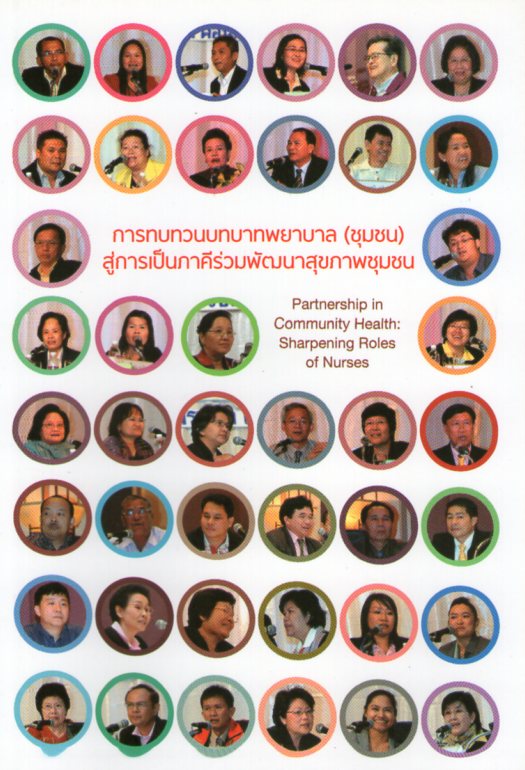 การทบทวนบทบาทพยาบาล (ชุมชน)
สู่การเป็นภาคีร่วมพัฒนาสุขภาพชุมชน

Partnership in Community Health: Sharpening Roles of Nurses